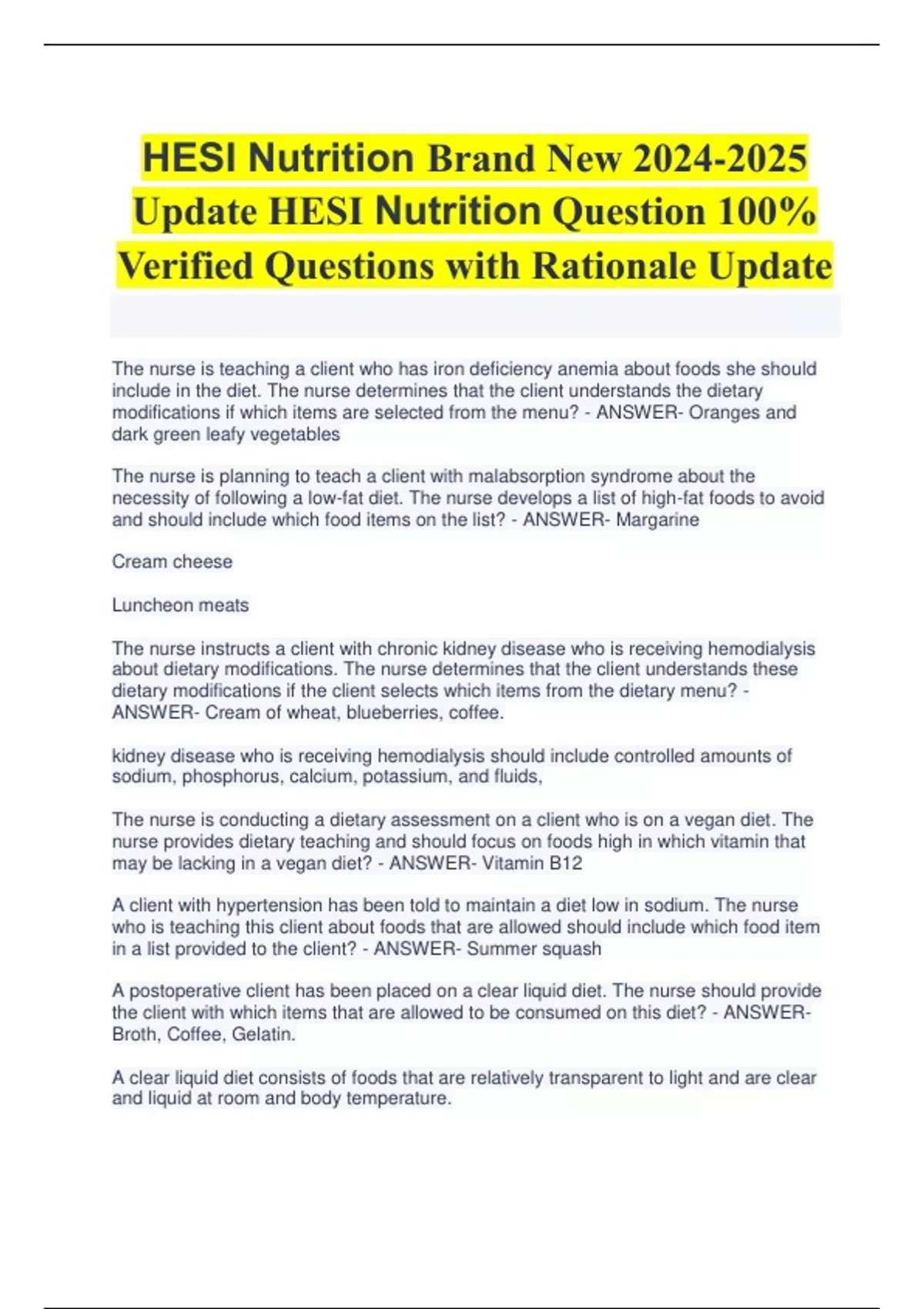 HESI Nutrition Brand New 2024-2025 Update HESI Nutrition Question 100% Verified Questions with Rationale Update

The nurse is teaching a client who has iron deficiency anemia about foods she should include in the diet. The nurse determines that the client understands the dietary modifications if which items are selected from the menu? - ANSWER- Oranges and dark green leafy vegetables

The nurse is planning to teach a client with malabsorption syndrome about the necessity of following a low-fat diet. The nurse develops a list of high-fat foods to avoid and should include which food items on the list? - ANSWER- Margarine

Cream cheese

Luncheon meats

The nurse instructs a client with chronic kidney disease who is receiving hemodialysis about dietary modifications. The nurse determines that the client understands these dietary modifications if the client selects which items from the dietary menu? - ANSWER- Cream of wheat, blueberries, coffee.

kidney disease who is receiving hemodialysis should include controlled amounts of sodium, phosphorus, calcium, potassium, and fluids,

The nurse is conducting a dietary assessment on a client who is on a vegan diet. The nurse provides dietary teaching and should focus on foods high in which vitamin that may be lacking in a vegan diet? - ANSWER- Vitamin B12

A client with hypertension has been told to maintain a diet low in sodium. The nurse who is teaching this client about foods that are allowed should include which food item in a list provided to the client? - ANSWER- Summer squash

A postoperative client has been placed on a clear liquid diet. The nurse should provide the client with which items that are allowed to be consumed on this diet? - ANSWER- Broth, Coffee, Gelatin.

A clear liquid diet consists of foods that are relatively transparent to light and are clear and liquid at room and body temperature.